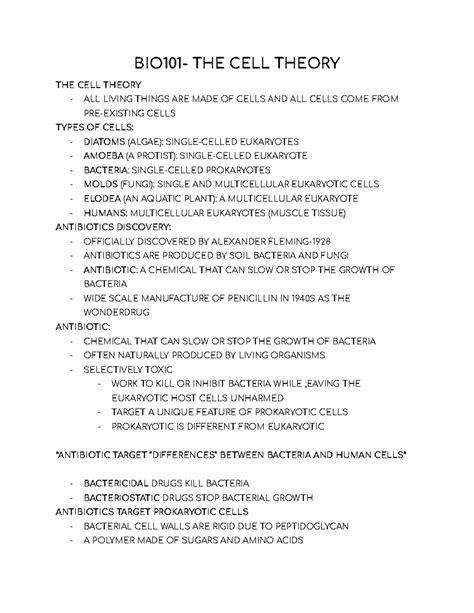 BIO101- THE CELL THEORY

THE CELL THEORY
- ALL LIVING THINGS ARE MADE OF CELLS AND ALL CELLS COME FROM PRE-EXISTING CELLS

TYPES OF CELLS:
- DIATOMS (ALGAE): SINGLE-CELLED EUKARYOTES
- AMOEBA (A PROTIST): SINGLE-CELLED EUKARYOTE
- BACTERIA: SINGLE-CELLED PROKARYOTES
- MOLDS (FUNGI): SINGLE AND MULTICELLULAR EUKARYOTIC CELLS
- ELODEA (AN AQUATIC PLANT): A MULTICELLULAR EUKARYOTE
- HUMANS: MULTICELLULAR EUKARYOTES (MUSCLE TISSUE)

ANTIBIOTICS DISCOVERY:
- OFFICIALLY DISCOVERED BY ALEXANDER FLEMING-1928
- ANTIBIOTICS ARE PRODUCED BY SOIL BACTERIA AND FUNGI
- ANTIBIOTIC: A CHEMICAL THAT CAN SLOW OR STOP THE GROWTH OF BACTERIA
- WIDE SCALE MANUFACTURE OF PENICILLIN IN 1940S AS THE WONDERDRUG

ANTIBIOTIC:
- CHEMICAL THAT CAN SLOW OR STOP THE GROWTH OF BACTERIA
- OFTEN NATURALLY PRODUCED BY LIVING ORGANISMS
- SELECTIVELY TOXIC
  - WORK TO KILL OR INHIBIT BACTERIA WHILE ;EAVING THE EUKARYOTIC HOST CELLS UNHARMED
  - TARGET A UNIQUE FEATURE OF PROKARYOTIC CELLS
  - PROKARYOTIC IS DIFFERENT FROM EUKARYOTIC

"ANTIBIOTIC TARGET "DIFFERENCES" BETWEEN BACTERIA AND HUMAN CELLS"

- BACTERICIDAL DRUGS KILL BACTERIA
- BACTERIOSTATIC DRUGS STOP BACTERIAL GROWTH

ANTIBIOTICS TARGET PROKARYOTIC CELLS
- BACTERIAL CELL WALLS ARE RIGID DUE TO PEPTIDOGLYCAN
- A POLYMER MADE OF SUGARS AND AMINO ACIDS